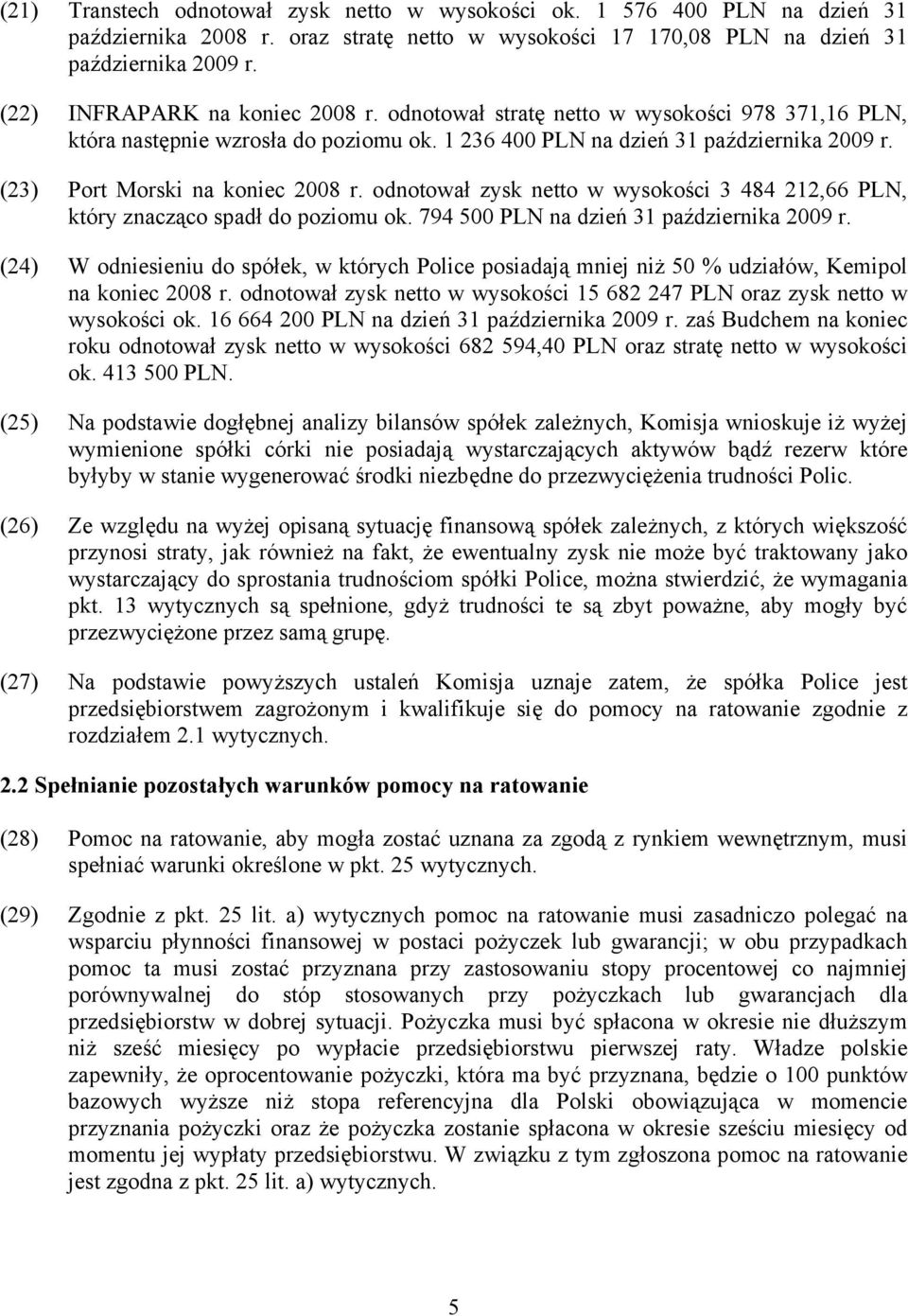 (21) Transtech odnotował zysk netto w wysokości ok. 1 576 400 PLN na dzień 31 października 2008 r. oraz stratę netto w wysokości 17 170,08 PLN na dzień 31 października 2009 r.

(22) INFRAPARK na koniec 2008 r. odnotował stratę netto w wysokości 978 371,16 PLN, która następnie wzrosła do poziomu ok. 1 236 400 PLN na dzień 31 października 2009 r.

(23) Port Morski na koniec 2008 r. odnotował zysk netto w wysokości 3 484 212,66 PLN, który znacząco spadł do poziomu ok. 794 500 PLN na dzień 31 października 2009 r.

(24) W odniesieniu do spółek, w których Police posiadają mniej niż 50 % udziałów, Kemipol na koniec 2008 r. odnotował zysk netto w wysokości 15 682 247 PLN oraz zysk netto w wysokości ok. 16 664 200 PLN na dzień 31 października 2009 r. zaś Budchem na koniec roku odnotował zysk netto w wysokości 682 594,40 PLN oraz stratę netto w wysokości ok. 413 500 PLN.

(25) Na podstawie dogłębnej analizy bilansów spółek zależnych, Komisja wnioskuje iż wyżej wymienione spółki córki nie posiadają wystarczających aktywów bądź rezerw które byłyby w stanie wygenerować środki niezbędne do przezwyciężenia trudności Polic.

(26) Ze względu na wyżej opisaną sytuację finansową spółek zależnych, z których większość przynosi straty, jak również na fakt, że ewentualny zysk nie może być traktowany jako wystarczający do sprostania trudnościom spółki Police, można stwierdzić, że wymagania pkt. 13 wytycznych są spełnione, gdyż trudności te są zbyt poważne, aby mogły być przezwyciężone przez samą grupę.

(27) Na podstawie powyższych ustaleń Komisja uznaje zatem, że spółka Police jest przedsiębiorstwem zagrożonym i kwalifikuje się do pomocy na ratowanie zgodnie z rozdziałem 2.1 wytycznych.

2.2 Spełnianie pozostałych warunków pomocy na ratowanie

(28) Pomoc na ratowanie, aby mogła zostać uznana za zgodą z rynkiem wewnętrznym, musi spełniać warunki określone w pkt. 25 wytycznych.

(29) Zgodnie z pkt. 25 lit. a) wytycznych pomoc na ratowanie musi zasadniczo polegać na wsparciu płynności finansowej w postaci pożyczek lub gwarancji; w obu przypadkach pomoc ta musi zostać przyznana przy zastosowaniu stopy procentowej co najmniej porównywalnej do stóp stosowanych przy pożyczkach lub gwarancjach dla przedsiębiorstw w dobrej sytuacji. Pożyczka musi być spłacona w okresie nie dłuższym niż sześć miesięcy po wypłacie przedsiębiorstwu pierwszej raty. Władze polskie zapewniły, że oprocentowanie pożyczki, która ma być przyznana, będzie o 100 punktów bazowych wyższe niż stopa referencyjna dla Polski obowiązująca w momencie przyznania pożyczki oraz że pożyczka zostanie spłacona w okresie sześciu miesięcy od momentu jej wypłaty przedsiębiorstwu. W związku z tym zgłoszona pomoc na ratowanie jest zgodna z pkt. 25 lit. a) wytycznych.

5